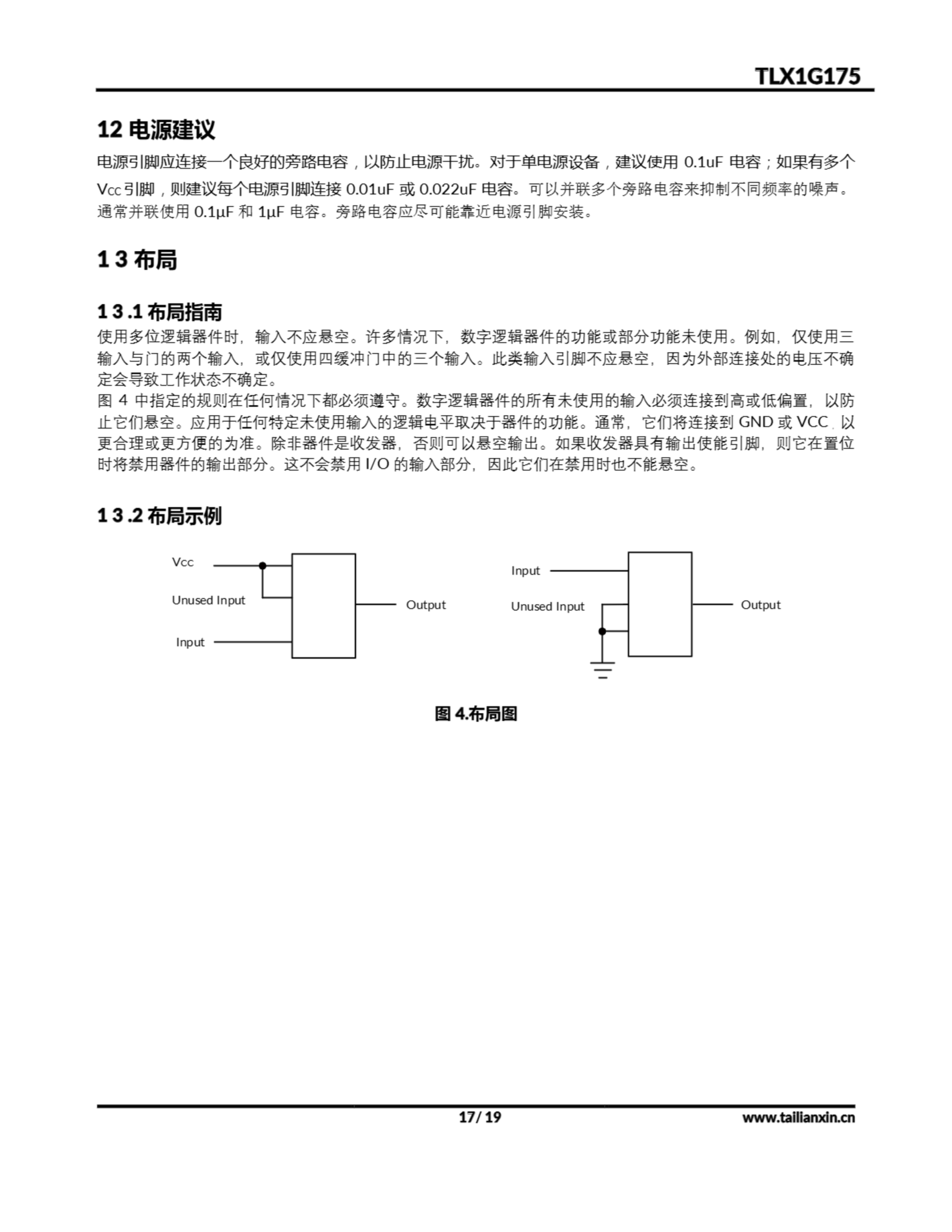 TLX1G175

12 电源建议

电源引脚应连接一个良好的旁路电容，以防止电源干扰。对于单电源设备，建议使用 0.1uF 电容；如果有多个 $V_{CC}$ 引脚，则建议每个电源引脚连接 0.01uF 或 0.022uF 电容。可以并联多个旁路电容来抑制不同频率的噪声。通常并联使用 0.1μF 和 1μF 电容。旁路电容应尽可能靠近电源引脚安装。

1 3 布局

1 3 .1 布局指南

使用多位逻辑器件时，输入不应悬空。许多情况下，数字逻辑器件的功能或部分功能未使用。例如，仅使用三输入与门的两个输入，或仅使用四缓冲门中的三个输入。此类输入引脚不应悬空，因为外部连接处的电压不确定会导致工作状态不确定。
图 4 中指定的规则在任何情况下都必须遵守。数字逻辑器件的所有未使用的输入必须连接到高或低偏置，以防止它们悬空。应用于任何特定未使用输入的逻辑电平取决于器件的功能。通常，它们将连接到 GND 或 VCC，以更合理或更方便的为准。除非器件是收发器，否则可以悬空输出。如果收发器具有输出使能引脚，则它在置位时将禁用器件的输出部分。这不会禁用 I/O 的输入部分，因此它们在禁用时也不能悬空。

1 3 .2 布局示例

Vcc
Unused Input
Input
Output

Input
Unused Input
Output

图 4.布局图

17/ 19
www.tailianxin.cn